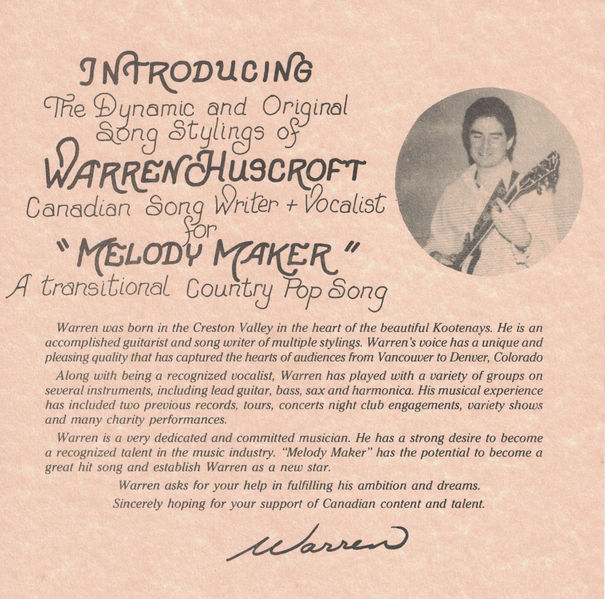 INTRODUCING
The Dynamic and Original Song Stylings of
WARREN HUSCROFT
Canadian Song Writer + Vocalist
for
"MELODY MAKER"
A transitional Country Pop Song

Warren was born in the Creston Valley in the heart of the beautiful Kootenays. He is an accomplished guitarist and song writer of multiple stylings. Warren's voice has a unique and pleasing quality that has captured the hearts of audiences from Vancouver to Denver, Colorado

Along with being a recognized vocalist, Warren has played with a variety of groups on several instruments, including lead guitar, bass, sax and harmonica. His musical experience has included two previous records, tours, concerts night club engagements, variety shows and many charity performances.

Warren is a very dedicated and committed musician. He has a strong desire to become a recognized talent in the music industry. "Melody Maker" has the potential to become a great hit song and establish Warren as a new star.

Warren asks for your help in fulfilling his ambition and dreams.

Sincerely hoping for your support of Canadian content and talent.

Warren